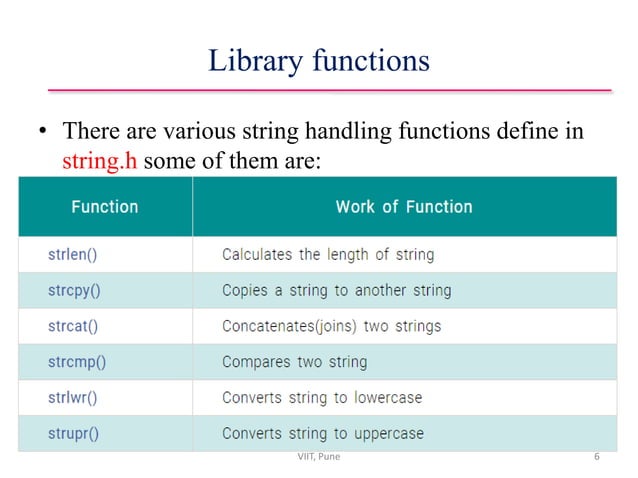 Library functions

• There are various string handling functions define in string.h some of them are:

| Function | Work of Function |
|---|---|
| strlen() | Calculates the length of string |
| strcpy() | Copies a string to another string |
| strcat() | Concatenates(joins) two strings |
| strcmp() | Compares two string |
| strlwr() | Converts string to lowercase |
| strupr() | Converts string to uppercase |

VIIT, Pune

6